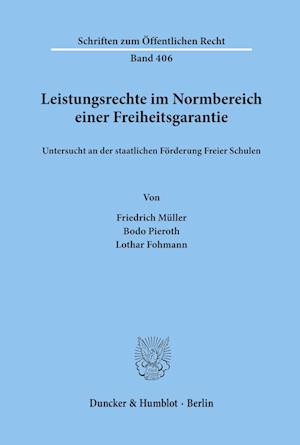 Schriften zum Öffentlichen Recht

Band 406

Leistungsrechte im Normbereich einer Freiheitsgarantie

Untersucht an der staatlichen Förderung Freier Schulen

Von

Friedrich Müller
Bodo Pieroth
Lothar Fohmann

Duncker & Humblot · Berlin